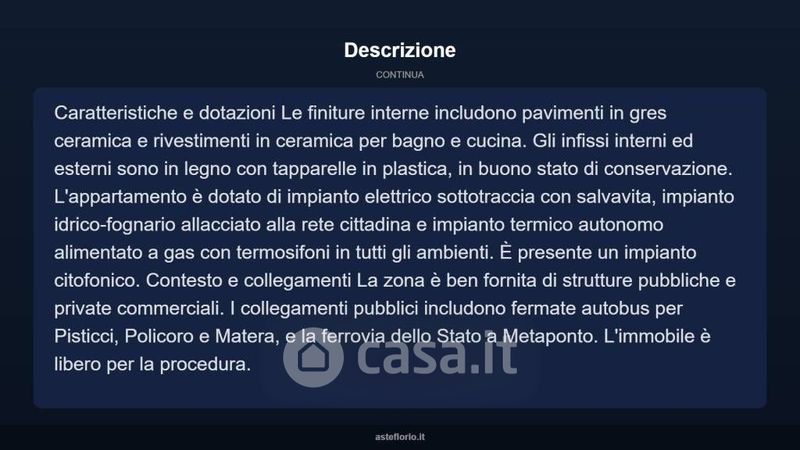 Descrizione

CONTINUA

Caratteristiche e dotazioni Le finiture interne includono pavimenti in gres ceramica e rivestimenti in ceramica per bagno e cucina. Gli infissi interni ed esterni sono in legno con tapparelle in plastica, in buono stato di conservazione. L'appartamento è dotato di impianto elettrico sottotraccia con salvavita, impianto idrico-fognario allacciato alla rete cittadina e impianto termico autonomo alimentato a gas con termosifoni in tutti gli ambienti. È presente un impianto citofonico. Contesto e collegamenti La zona è ben fornita di strutture pubbliche e private commerciali. I collegamenti pubblici includono fermate autobus per Pisticci, Policoro e Matera, e la ferrovia dello Stato a Metaponto. L'immobile è libero per la procedura.

asteflorio.it

casa.it